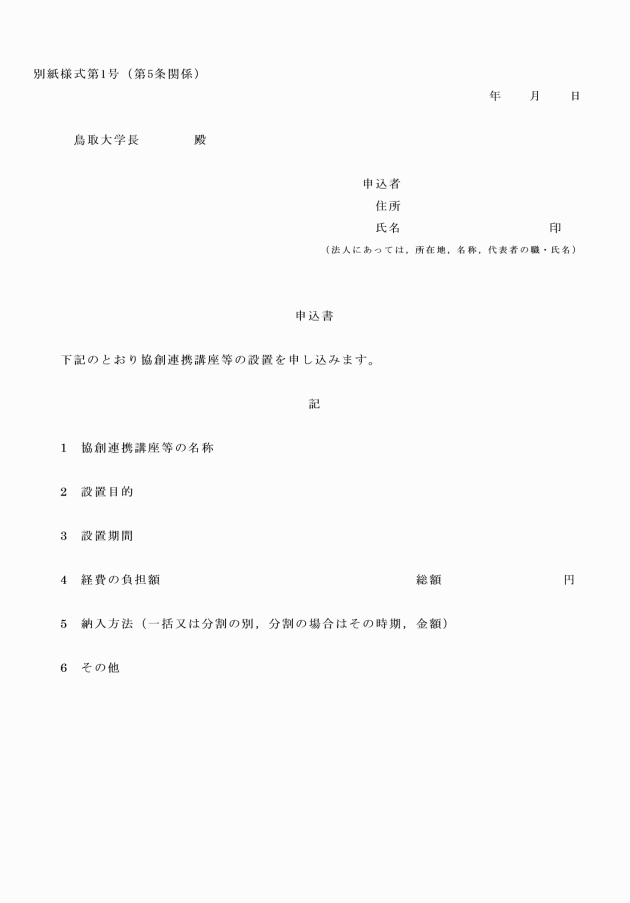 別紙様式第1号（第5条関係）

年　月　日

鳥取大学長　　殿

申込者
住所
氏名　　　　　　印
（法人にあっては，所在地，名称，代表者の職・氏名）

申込書

下記のとおり協創連携講座等の設置を申し込みます。

記

1　協創連携講座等の名称

2　設置目的

3　設置期間

4　経費の負担額　　　　総額　　　　円

5　納入方法（一括又は分割の別，分割の場合はその時期，金額）

6　その他